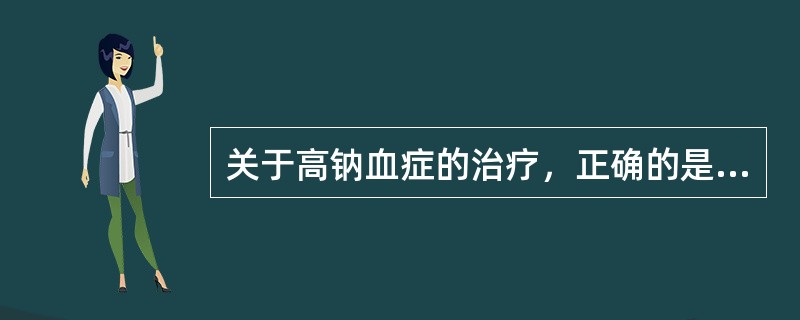 关于高钠血症的治疗，正确的是...